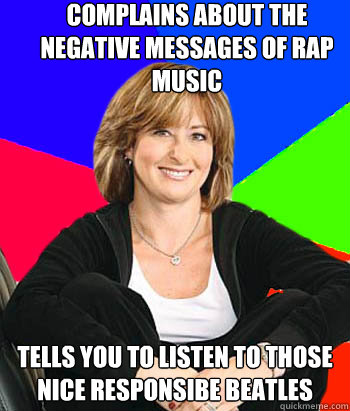 COMPLAINS ABOUT THE NEGATIVE MESSAGES OF RAP MUSIC

TELLS YOU TO LISTEN TO THOSE NICE RESPONSIBE BEATLES

quickmeme.com